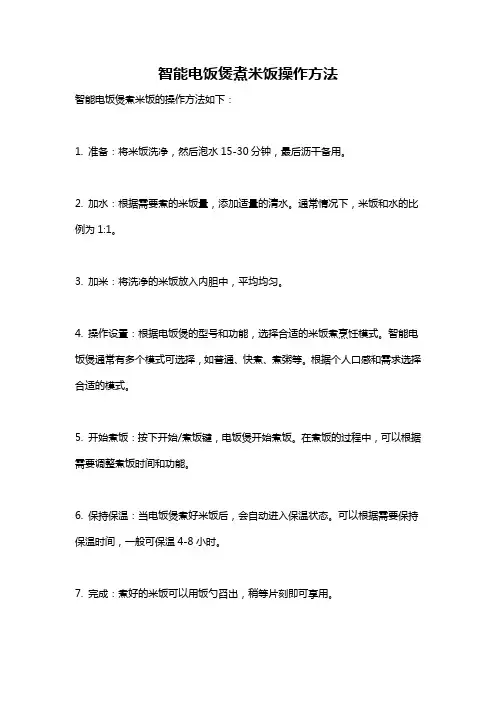 智能电饭煲煮米饭操作方法

智能电饭煲煮米饭的操作方法如下：

1. 准备：将米饭洗净，然后泡水 15-30 分钟，最后沥干备用。

2. 加水：根据需要煮的米饭量，添加适量的清水。通常情况下，米饭和水的比例为 1:1。

3. 加米：将洗净的米饭放入内胆中，平均均匀。

4. 操作设置：根据电饭煲的型号和功能，选择合适的米饭煮烹饪模式。智能电饭煲通常有多个模式可选择，如普通、快煮、煮粥等。根据个人口感和需求选择合适的模式。

5. 开始煮饭：按下开始/煮饭键，电饭煲开始煮饭。在煮饭的过程中，可以根据需要调整煮饭时间和功能。

6. 保持保温：当电饭煲煮好米饭后，会自动进入保温状态。可以根据需要保持保温时间，一般可保温 4-8 小时。

7. 完成：煮好的米饭可以用饭勺舀出，稍等片刻即可享用。